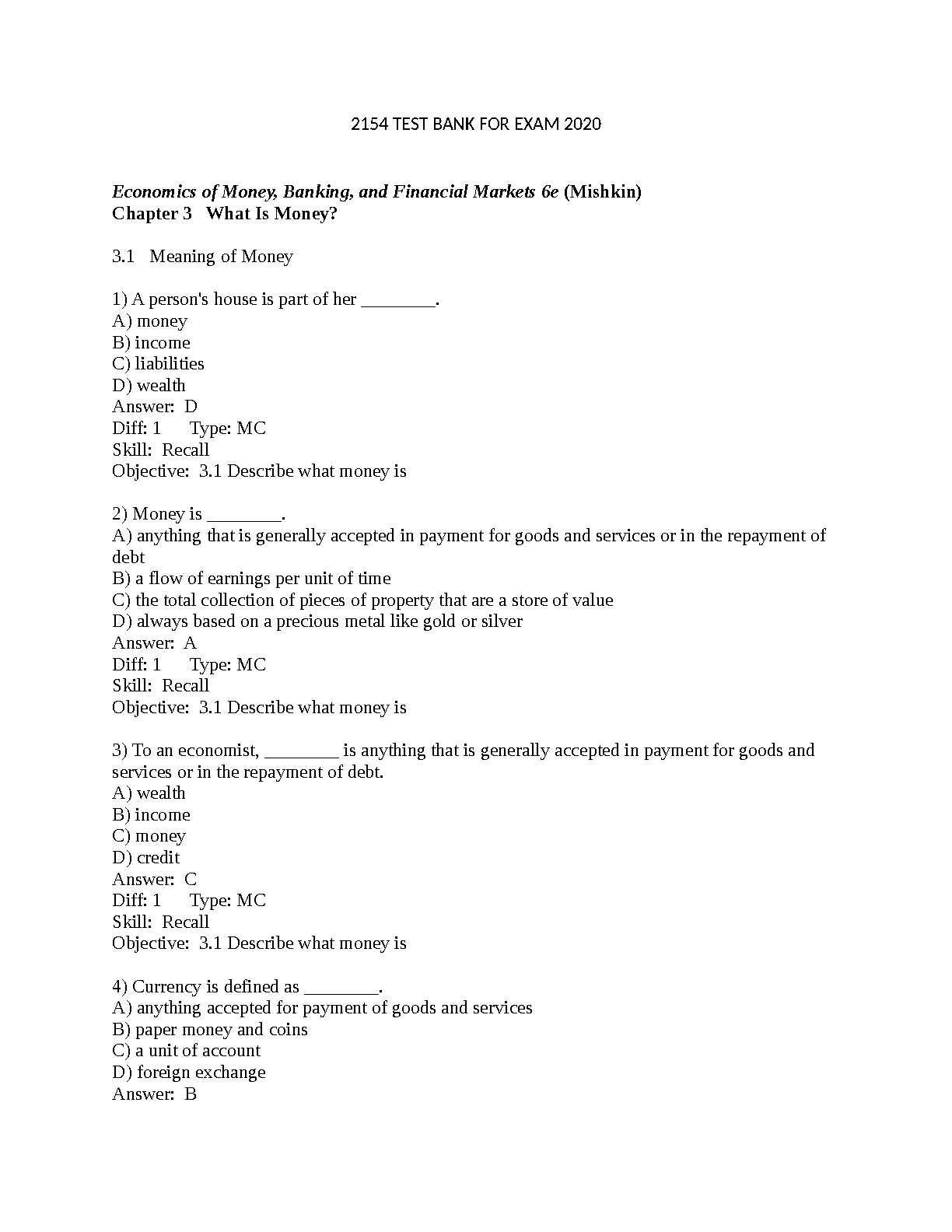 2154 TEST BANK FOR EXAM 2020

Economics of Money, Banking, and Financial Markets 6e (Mishkin)
Chapter 3   What Is Money?

3.1   Meaning of Money

1) A person's house is part of her ________.
A) money
B) income
C) liabilities
D) wealth
Answer:  D
Diff: 1      Type: MC
Skill:  Recall
Objective:  3.1 Describe what money is

2) Money is ________.
A) anything that is generally accepted in payment for goods and services or in the repayment of debt
B) a flow of earnings per unit of time
C) the total collection of pieces of property that are a store of value
D) always based on a precious metal like gold or silver
Answer:  A
Diff: 1      Type: MC
Skill:  Recall
Objective:  3.1 Describe what money is

3) To an economist, ________ is anything that is generally accepted in payment for goods and services or in the repayment of debt.
A) wealth
B) income
C) money
D) credit
Answer:  C
Diff: 1      Type: MC
Skill:  Recall
Objective:  3.1 Describe what money is

4) Currency is defined as ________.
A) anything accepted for payment of goods and services
B) paper money and coins
C) a unit of account
D) foreign exchange
Answer:  B